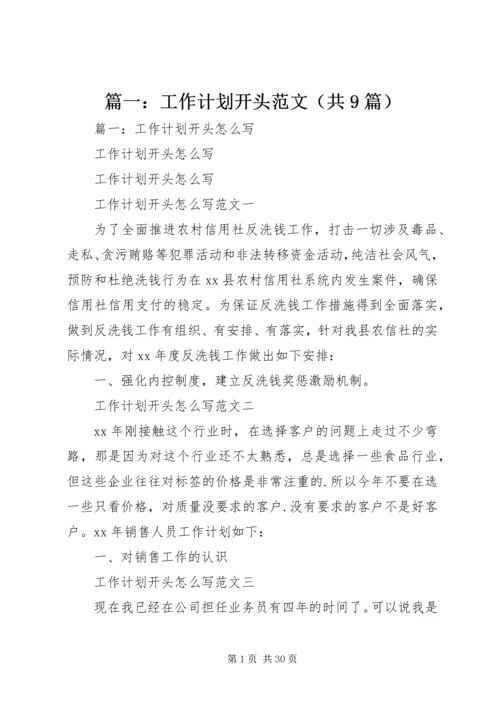 篇一：工作计划开头范文（共9篇）

篇一：工作计划开头怎么写

工作计划开头怎么写

工作计划开头怎么写

工作计划开头怎么写范文一

为了全面推进农村信用社反洗钱工作，打击一切涉及毒品、走私、贪污贿赂等犯罪活动和非法转移资金活动，纯洁社会风气，预防和杜绝洗钱行为在xx县农村信用社系统内发生案件，确保信用社信用支付的稳定。为保证反洗钱工作措施得到全面落实，做到反洗钱工作有组织、有安排、有落实，针对我县农信社的实际情况，对xx年度反洗钱工作做出如下安排：

一、强化内控制度，建立反洗钱奖惩激励机制。

工作计划开头怎么写范文二

xx年刚接触这个行业时，在选择客户的问题上走过不少弯路，那是因为对这个行业还不太熟悉，总是选择一些食品行业，但这些企业往往对标签的价格是非常注重的.所以今年不要在选一些只看价格，对质量没要求的客户.没有要求的客户不是好客户。xx年销售人员工作计划如下：

一、对销售工作的认识

工作计划开头怎么写范文三

现在我已经在公司担任业务员有四年的时间了。可以说我是

第1页 共30页